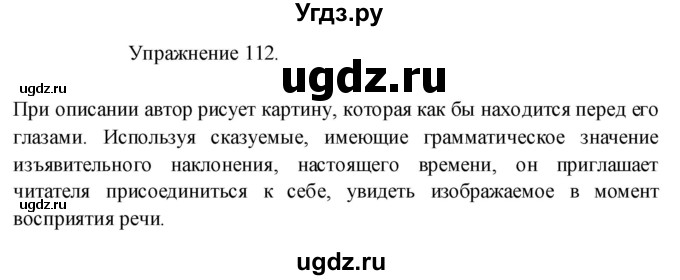 Угдз.ру

Упражнение 112.

ugdz.ru

ugdz.ru

При описании автор рисует картину, которая как бы находится перед его глазами. Используя сказуемые, имеющие грамматическое значение изъявительного наклонения, настоящего времени, он приглашает читателя присоединиться к себе, увидеть изображаемое в момент восприятия речи.

ugdz.ru

ugdz.ru